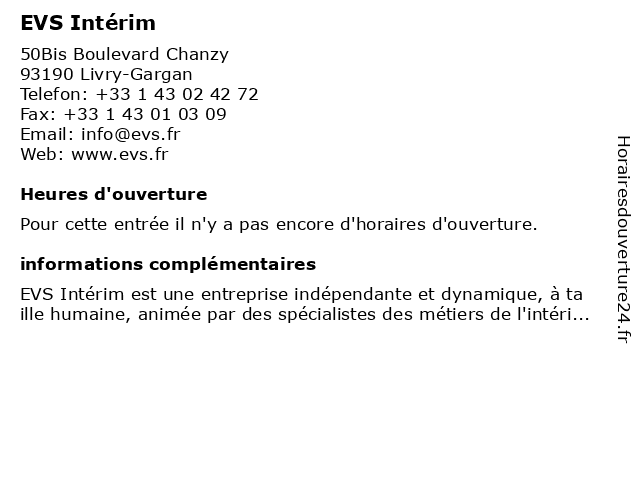 EVS Intérim

50Bis Boulevard Chanzy
93190 Livry-Gargan
Telefon: +33 1 43 02 42 72
Fax: +33 1 43 01 03 09
Email: info@evs.fr
Web: www.evs.fr

Heures d'ouverture

Pour cette entrée il n'y a pas encore d'horaires d'ouverture.

informations complémentaires

EVS Intérim est une entreprise indépendante et dynamique, à ta ille humaine, animée par des spécialistes des métiers de l'intéri...

Horairesdouverture24.fr